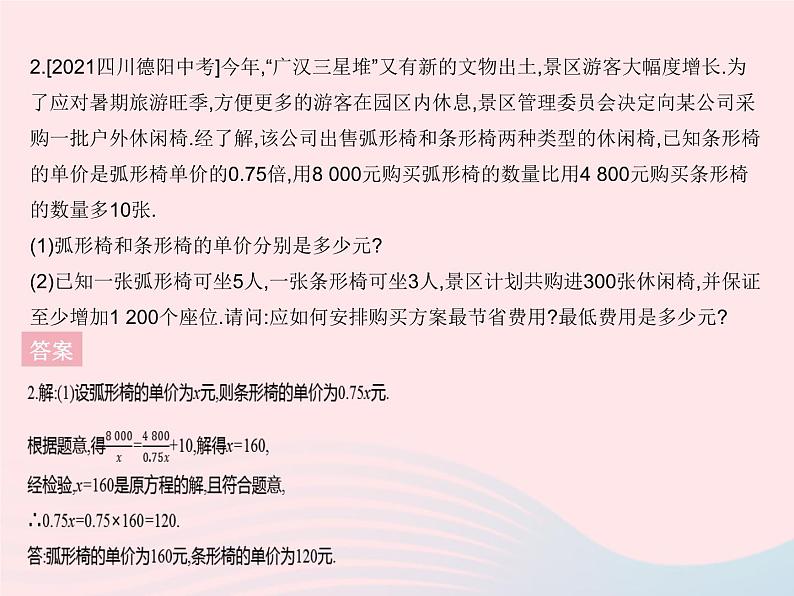 2.[2021四川德阳中考]今年,“广汉三星堆”又有新的文物出土,景区游客大幅度增长.为了应对暑期旅游旺季,方便更多的游客在园区内休息,景区管理委员会决定向某公司采购一批户外休闲椅.经了解,该公司出售弧形椅和条形椅两种类型的休闲椅,已知条形椅的单价是弧形椅单价的0.75倍,用8 000元购买弧形椅的数量比用4 800元购买条形椅的数量多10张.

(1)弧形椅和条形椅的单价分别是多少元?

(2)已知一张弧形椅可坐5人,一张条形椅可坐3人,景区计划共购进300张休闲椅,并保证至少增加1 200个座位.请问:应如何安排购买方案最节省费用?最低费用是多少元?

答案

2.解:(1)设弧形椅的单价为$x$元,则条形椅的单价为$0.75x$元.

根据题意,得$\frac{8\ 000}{x}=\frac{4\ 800}{0.75x}+10$,解得$x=160$,

经检验,$x=160$是原方程的解,且符合题意,

$\therefore 0.75x=0.75\times160=120$.

答:弧形椅的单价为160元,条形椅的单价为120元.